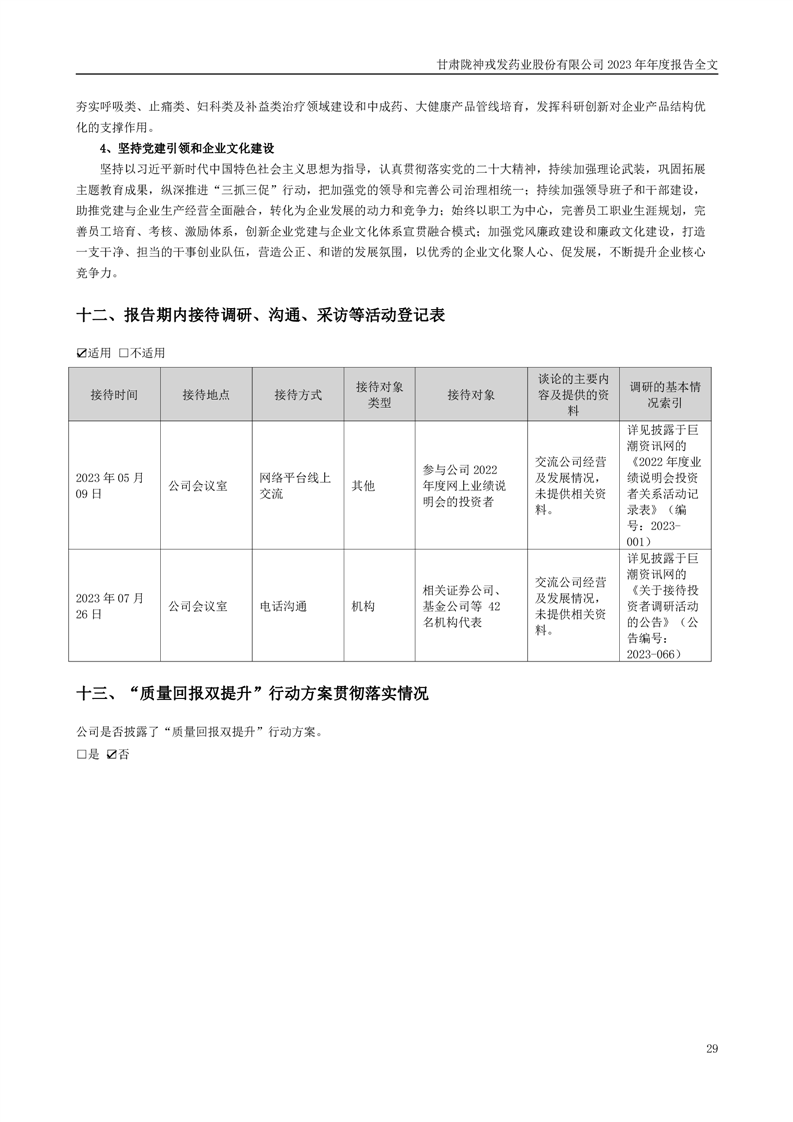 甘肃陇神戎发药业股份有限公司 2023 年年度报告全文

夯实呼吸类、止痛类、妇科类及补益类治疗领域建设和中成药、大健康产品管线培育，发挥科研创新对企业产品结构优化的支撑作用。

4、坚持党建引领和企业文化建设

坚持以习近平新时代中国特色社会主义思想为指导，认真贯彻落实党的二十大精神，持续加强理论武装，巩固拓展主题教育成果，纵深推进“三抓三促”行动，把加强党的领导和完善公司治理相统一；持续加强领导班子和干部建设，助推党建与企业生产经营全面融合，转化为企业发展的动力和竞争力；始终以职工为中心，完善员工职业生涯规划，完善员工培育、考核、激励体系，创新企业党建与企业文化体系宣贯融合模式；加强党风廉政建设和廉政文化建设，打造一支干净、担当的干事创业队伍，营造公正、和谐的发展氛围，以优秀的企业文化聚人心、促发展，不断提升企业核心竞争力。

十二、报告期内接待调研、沟通、采访等活动登记表

☑适用 □不适用

| 接待时间 | 接待地点 | 接待方式 | 接待对象类型 | 接待对象 | 谈论的主要内容及提供的资料 | 调研的基本情况索引 |
|---|---|---|---|---|---|---|
| 2023 年 05 月 09 日 | 公司会议室 | 网络平台线上交流 | 其他 | 参与公司 2022 年度网上业绩说明会的投资者 | 交流公司经营及发展情况，未提供相关资料。 | 详见披露于巨潮资讯网的《2022 年度业绩说明会投资者关系活动记录表》（编号：2023-001） |
| 2023 年 07 月 26 日 | 公司会议室 | 电话沟通 | 机构 | 相关证券公司、基金公司等 42 名机构代表 | 交流公司经营及发展情况，未提供相关资料。 | 详见披露于巨潮资讯网的《关于接待投资者调研活动的公告》（公告编号：2023-066） |

十三、“质量回报双提升”行动方案贯彻落实情况

公司是否披露了“质量回报双提升”行动方案。

□是 ☑否

29